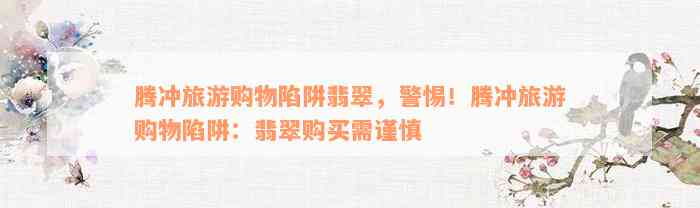 腾冲旅游购物陷阱翡翠，警惕！腾冲旅游购物陷阱：翡翠购买需谨慎